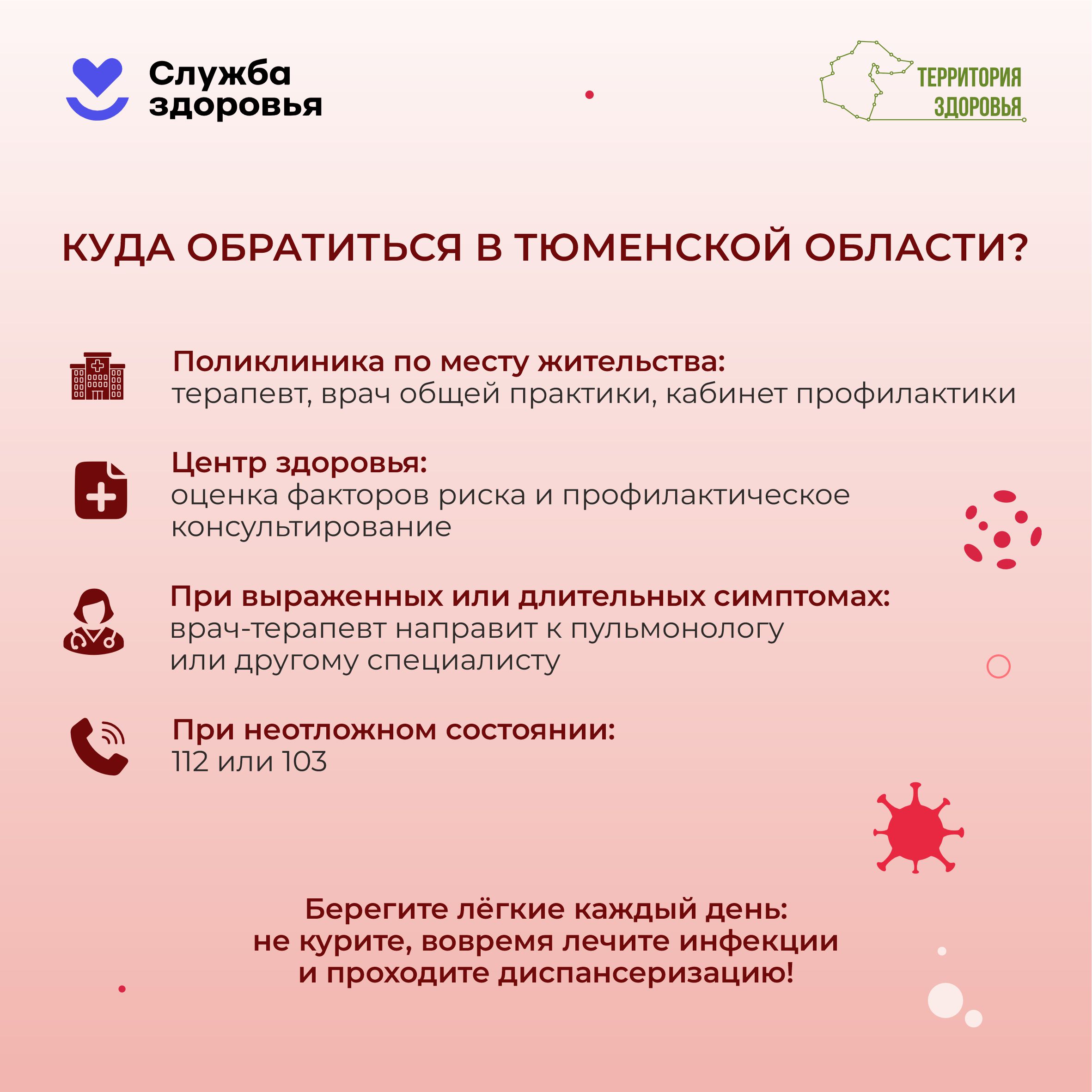 Служба здоровья

ТЕРРИТОРИЯ ЗДОРОВЬЯ

КУДА ОБРАТИТЬСЯ В ТЮМЕНСКОЙ ОБЛАСТИ?

Поликлиника по месту жительства:
терапевт, врач общей практики, кабинет профилактики

Центр здоровья:
оценка факторов риска и профилактическое консультирование

При выраженных или длительных симптомах:
врач-терапевт направит к пульмонологу или другому специалисту

При неотложном состоянии:
112 или 103

Берегите лёгкие каждый день:
не курите, вовремя лечите инфекции
и проходите диспансеризацию!